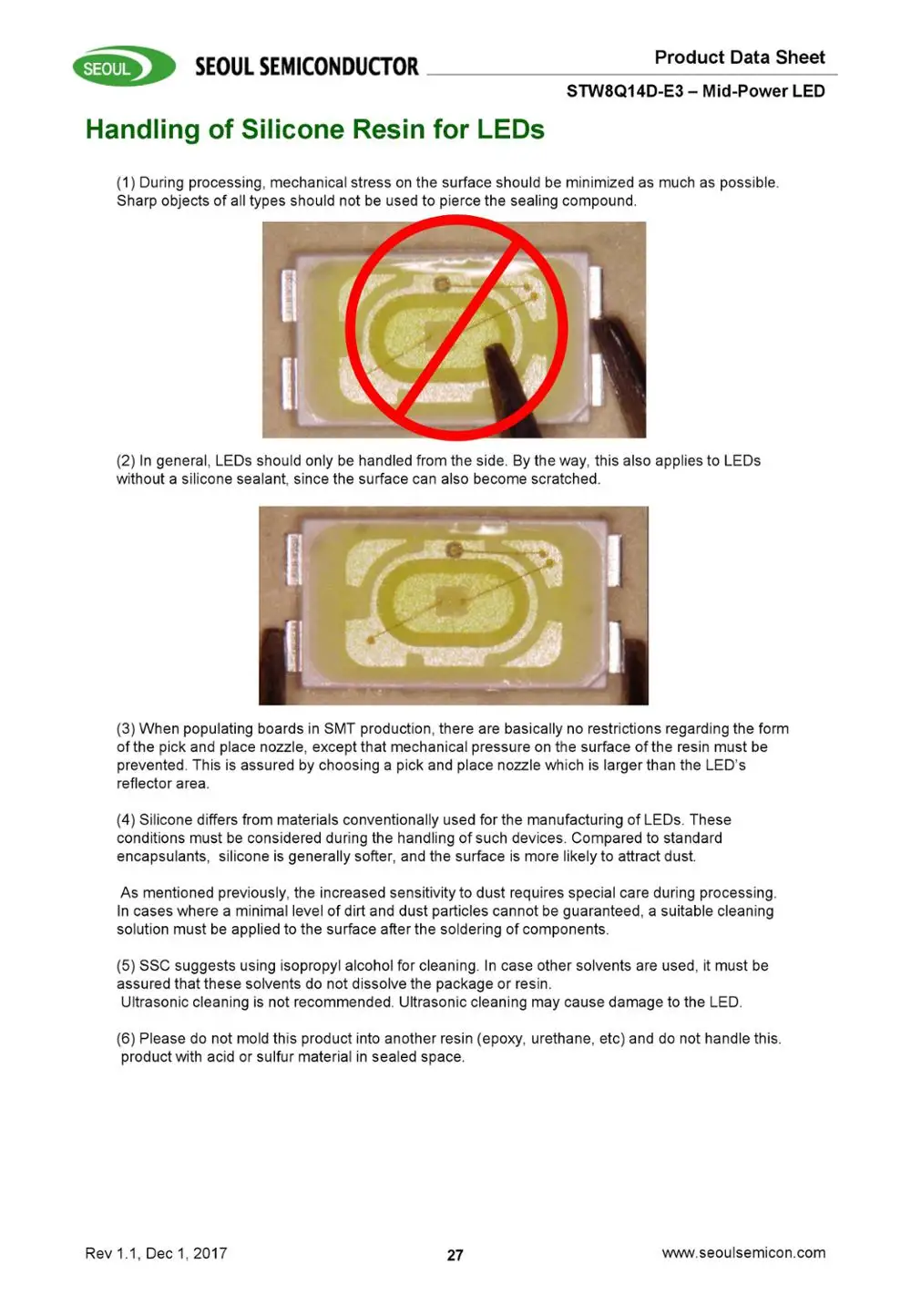 SEOUL SEOUL SEMICONDUCTOR

Product Data Sheet

STW8Q14D-E3 – Mid-Power LED

Handling of Silicone Resin for LEDs

(1) During processing, mechanical stress on the surface should be minimized as much as possible. Sharp objects of all types should not be used to pierce the sealing compound.

(2) In general, LEDs should only be handled from the side. By the way, this also applies to LEDs without a silicone sealant, since the surface can also become scratched.

(3) When populating boards in SMT production, there are basically no restrictions regarding the form of the pick and place nozzle, except that mechanical pressure on the surface of the resin must be prevented. This is assured by choosing a pick and place nozzle which is larger than the LED's reflector area.

(4) Silicone differs from materials conventionally used for the manufacturing of LEDs. These conditions must be considered during the handling of such devices. Compared to standard encapsulants, silicone is generally softer, and the surface is more likely to attract dust.

As mentioned previously, the increased sensitivity to dust requires special care during processing. In cases where a minimal level of dirt and dust particles cannot be guaranteed, a suitable cleaning solution must be applied to the surface after the soldering of components.

(5) SSC suggests using isopropyl alcohol for cleaning. In case other solvents are used, it must be assured that these solvents do not dissolve the package or resin.
Ultrasonic cleaning is not recommended. Ultrasonic cleaning may cause damage to the LED.

(6) Please do not mold this product into another resin (epoxy, urethane, etc) and do not handle this. product with acid or sulfur material in sealed space.

Rev 1.1, Dec 1, 2017

27

www.seoulsemicon.com